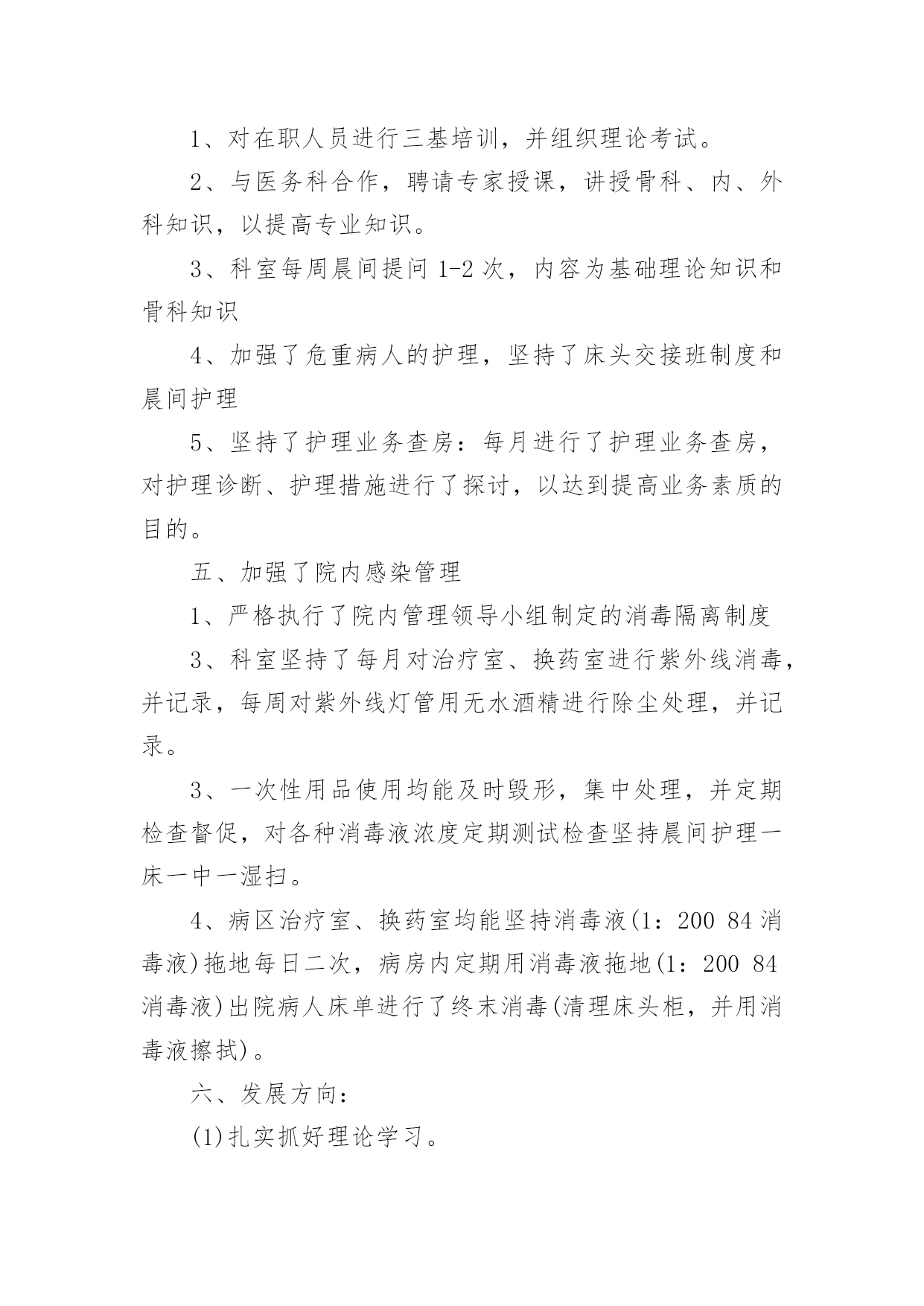 1、对在职人员进行三基培训，并组织理论考试。

2、与医务科合作，聘请专家授课，讲授骨科、内、外科知识，以提高专业知识。

3、科室每周晨间提问 1-2 次，内容为基础理论知识和骨科知识

4、加强了危重病人的护理，坚持了床头交接班制度和晨间护理

5、坚持了护理业务查房：每月进行了护理业务查房，对护理诊断、护理措施进行了探讨，以达到提高业务素质的目的。

五、加强了院内感染管理

1、严格执行了院内管理领导小组制定的消毒隔离制度

3、科室坚持了每月对治疗室、换药室进行紫外线消毒，并记录，每周对紫外线灯管用无水酒精进行除尘处理，并记录。

3、一次性用品使用均能及时毁形，集中处理，并定期检查督促，对各种消毒液浓度定期测试检查坚持晨间护理一床一中一湿扫。

4、病区治疗室、换药室均能坚持消毒液(1：200 84 消毒液)拖地每日二次，病房内定期用消毒液拖地(1：200 84 消毒液)出院病人床单进行了终末消毒(清理床头柜，并用消毒液擦拭)。

六、发展方向：

(1)扎实抓好理论学习。